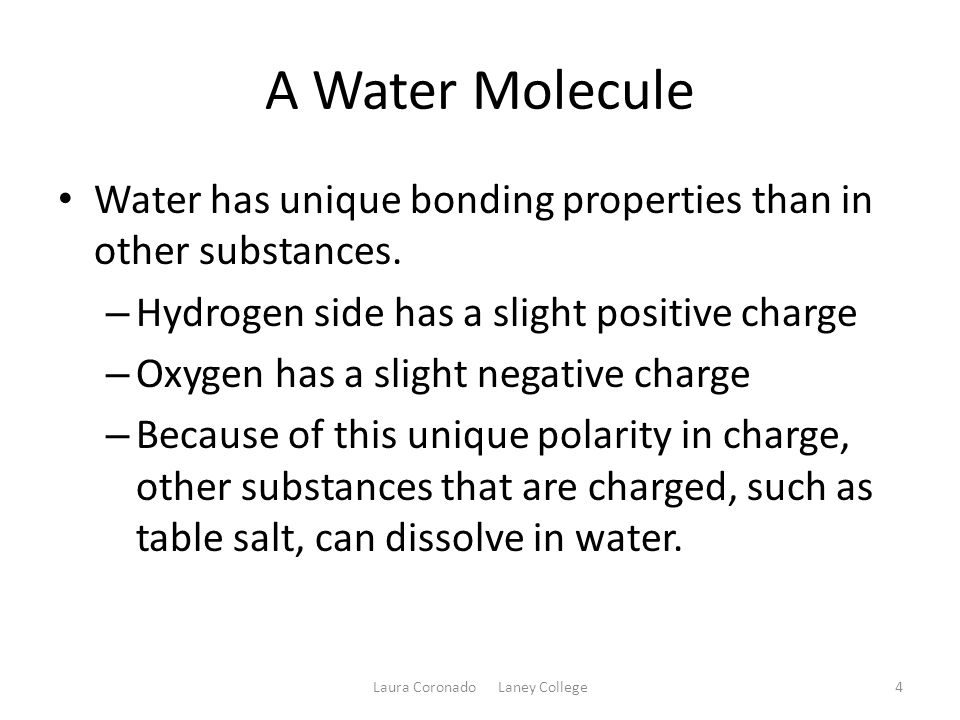 A Water Molecule

• Water has unique bonding properties than in other substances.
– Hydrogen side has a slight positive charge
– Oxygen has a slight negative charge
– Because of this unique polarity in charge, other substances that are charged, such as table salt, can dissolve in water.

Laura Coronado Laney College

4